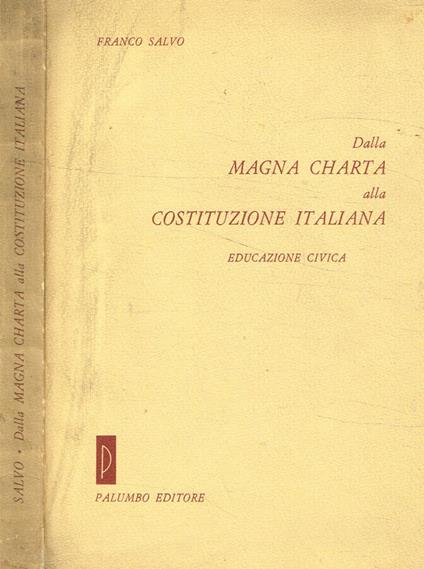 SALVO · Dalla MAGNA CHARTA alla COSTITUZIONE ITALIANA

FRANCO SALVO

Dalla
MAGNA CHARTA
alla
COSTITUZIONE ITALIANA

EDUCAZIONE CIVICA

P

PALUMBO EDITORE